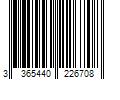 3 365440 226708